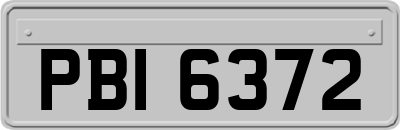 PBI 6372